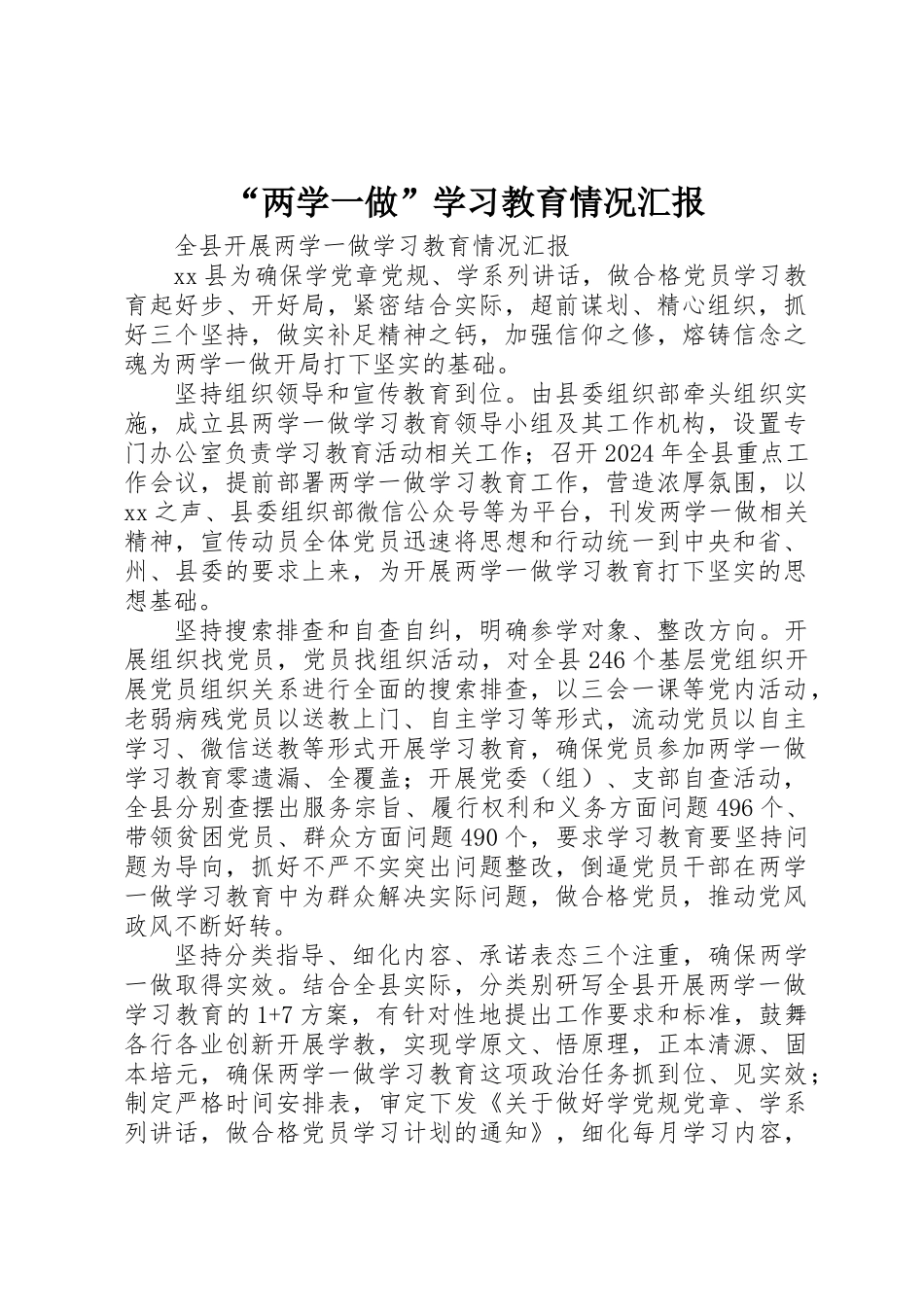 “两学一做”学习教育情况汇报

全县开展两学一做学习教育情况汇报

xx 县为确保学党章党规、学系列讲话，做合格党员学习教育起好步、开好局，紧密结合实际，超前谋划、精心组织，抓好三个坚持，做实补足精神之钙，加强信仰之修，熔铸信念之魂为两学一做开局打下坚实的基础。

坚持组织领导和宣传教育到位。由县委组织部牵头组织实施，成立县两学一做学习教育领导小组及其工作机构，设置专门办公室负责学习教育活动相关工作；召开 2024 年全县重点工作会议，提前部署两学一做学习教育工作，营造浓厚氛围，以 xx 之声、县委组织部微信公众号等为平台，刊发两学一做相关精神，宣传动员全体党员迅速将思想和行动统一到中央和省、州、县委的要求上来，为开展两学一做学习教育打下坚实的思想基础。

坚持搜索排查和自查自纠，明确参学对象、整改方向。开展组织找党员，党员找组织活动，对全县 246 个基层党组织开展党员组织关系进行全面的搜索排查，以三会一课等党内活动，老弱病残党员以送教上门、自主学习等形式，流动党员以自主学习、微信送教等形式开展学习教育，确保党员参加两学一做学习教育零遗漏、全覆盖；开展党委（组）、支部自查活动，全县分别查摆出服务宗旨、履行权利和义务方面问题 496 个、带领贫困党员、群众方面问题 490 个，要求学习教育要坚持问题为导向，抓好不严不实突出问题整改，倒逼党员干部在两学一做学习教育中为群众解决实际问题，做合格党员，推动党风政风不断好转。

坚持分类指导、细化内容、承诺表态三个注重，确保两学一做取得实效。结合全县实际，分类别研写全县开展两学一做学习教育的 1+7 方案，有针对性地提出工作要求和标准，鼓舞各行各业创新开展学教，实现学原文、悟原理，正本清源、固本培元，确保两学一做学习教育这项政治任务抓到位、见实效；制定严格时间安排表，审定下发《关于做好学党规党章、学系列讲话，做合格党员学习计划的通知》，细化每月学习内容，